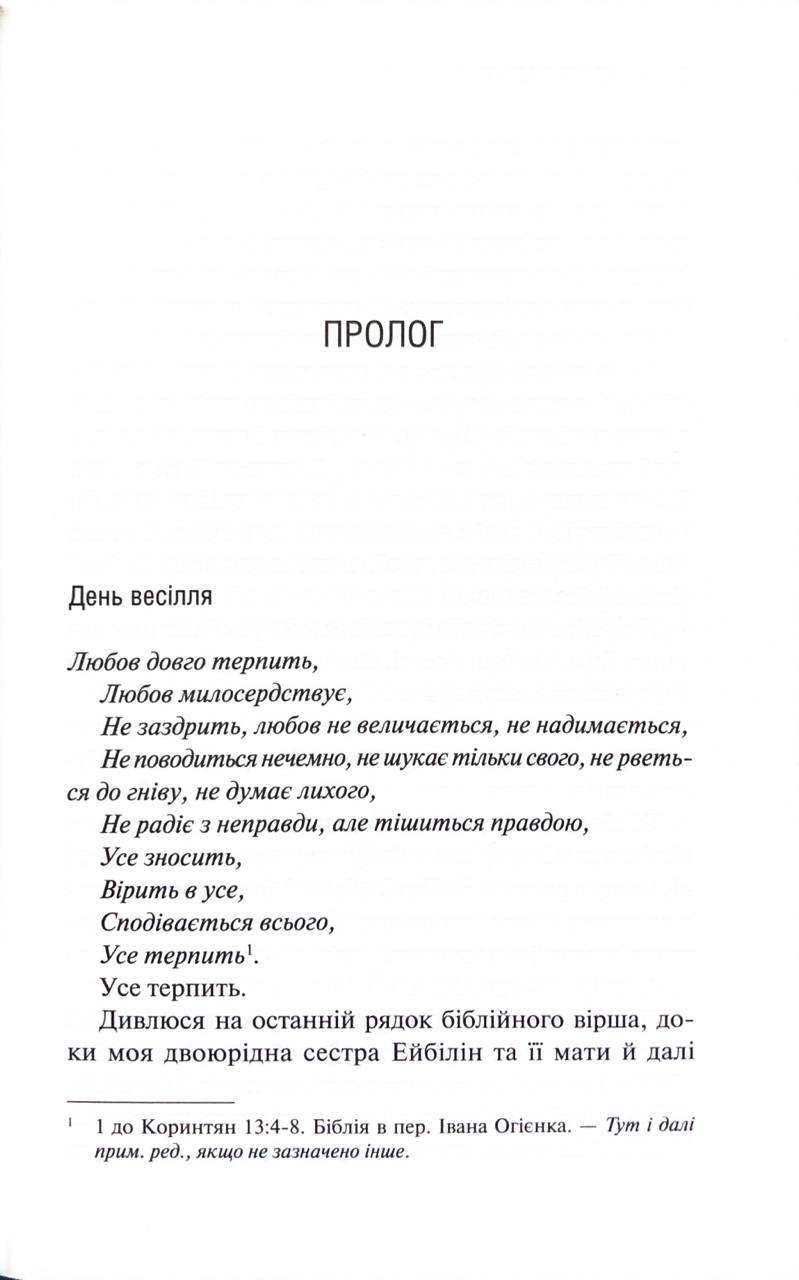 ПРОЛОГ

День весілля

Любов довго терпить,
Любов милосердствує,
Не заздрить, любов не величається, не надимається,
Не поводиться нечемно, не шукає тільки свого, не рветься до гніву, не думає лихого,
Не радіє з неправди, але тішиться правдою,
Усе зносить,
Вірить в усе,
Сподівається всього,
Усе терпить$^1$.
Усе терпить.

Дивлюся на останній рядок біблійного вірша, доки моя двоюрідна сестра Ейбілін та її мати й далі

$^1$ 1 до Коринтян 13:4-8. Біблія в пер. Івана Огієнка. — Тут і далі прим. ред., якщо не зазначено інше.